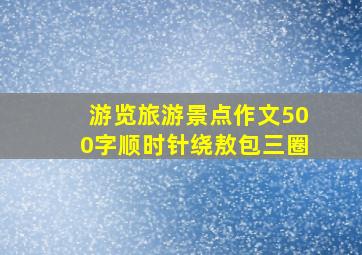 游览旅游景点作文500字顺时针绕敖包三圈